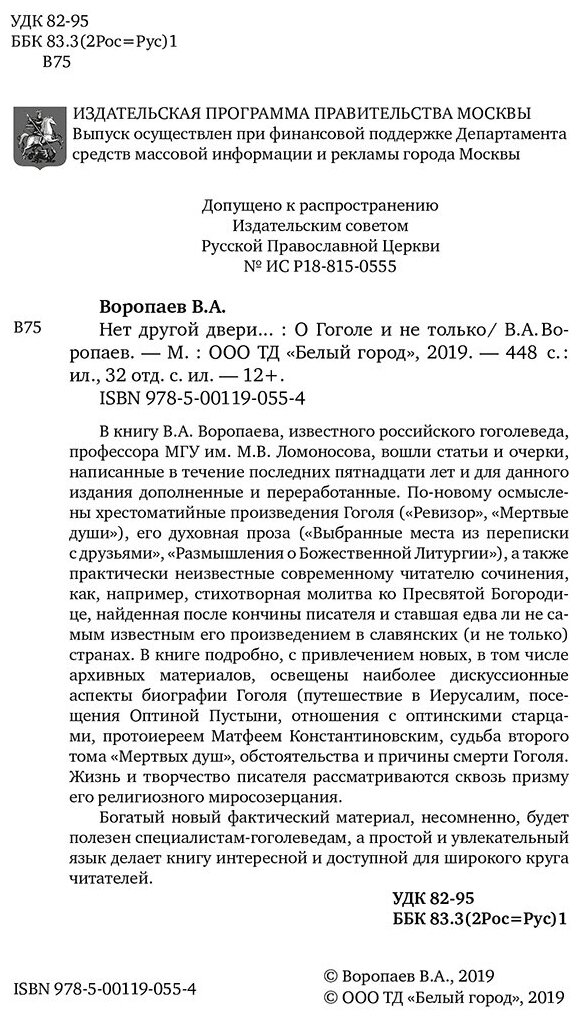 УДК 82-95
ББК 83.3(2Рос=Рус)1
В75

ИЗДАТЕЛЬСКАЯ ПРОГРАММА ПРАВИТЕЛЬСТВА МОСКВЫ
Выпуск осуществлен при финансовой поддержке Департамента средств массовой информации и рекламы города Москвы

Допущено к распространению
Издательским советом
Русской Православной Церкви
№ ИС Р18-815-0555

Воропаев В.А.

В75 Нет другой двери... : О Гоголе и не только/ В.А. Воропаев. — М. : ООО ТД «Белый город», 2019. — 448 с.: ил., 32 отд. с. ил. — 12+.
ISBN 978-5-00119-055-4

В книгу В.А. Воропаева, известного российского гоголеведа, профессора МГУ им. М.В. Ломоносова, вошли статьи и очерки, написанные в течение последних пятнадцати лет и для данного издания дополненные и переработанные. По-новому осмыслены хрестоматийные произведения Гоголя («Ревизор», «Мертвые души»), его духовная проза («Выбранные места из переписки с друзьями», «Размышления о Божественной Литургии»), а также практически неизвестные современному читателю сочинения, как, например, стихотворная молитва ко Пресвятой Богородице, найденная после кончины писателя и ставшая едва ли не самым известным его произведением в славянских (и не только) странах. В книге подробно, с привлечением новых, в том числе архивных материалов, освещены наиболее дискуссионные аспекты биографии Гоголя (путешествие в Иерусалим, посещения Оптиной Пустыни, отношения с оптинскими старцами, протоиереем Матфеем Константиновским, судьба второго тома «Мертвых душ», обстоятельства и причины смерти Гоголя. Жизнь и творчество писателя рассматриваются сквозь призму его религиозного миросозерцания.

Богатый новый фактический материал, несомненно, будет полезен специалистам-гоголеведам, а простой и увлекательный язык делает книгу интересной и доступной для широкого круга читателей.

УДК 82-95
ББК 83.3(2Рос=Рус)1

ISBN 978-5-00119-055-4

© Воропаев В.А., 2019
© ООО ТД «Белый город», 2019